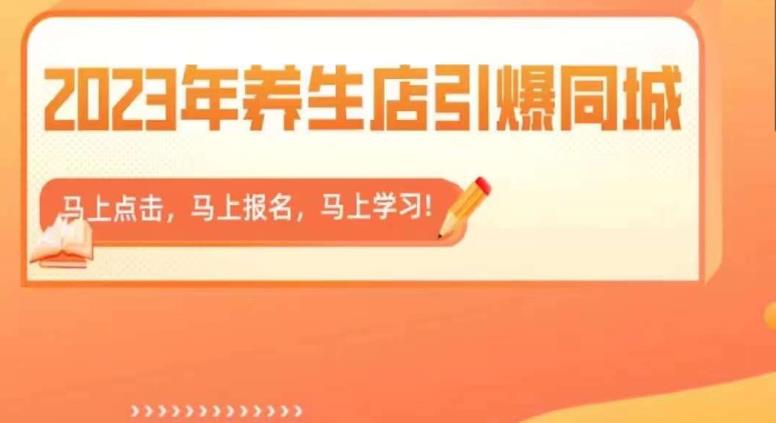 2023年养生店引爆同城

马上点击，马上报名，马上学习!